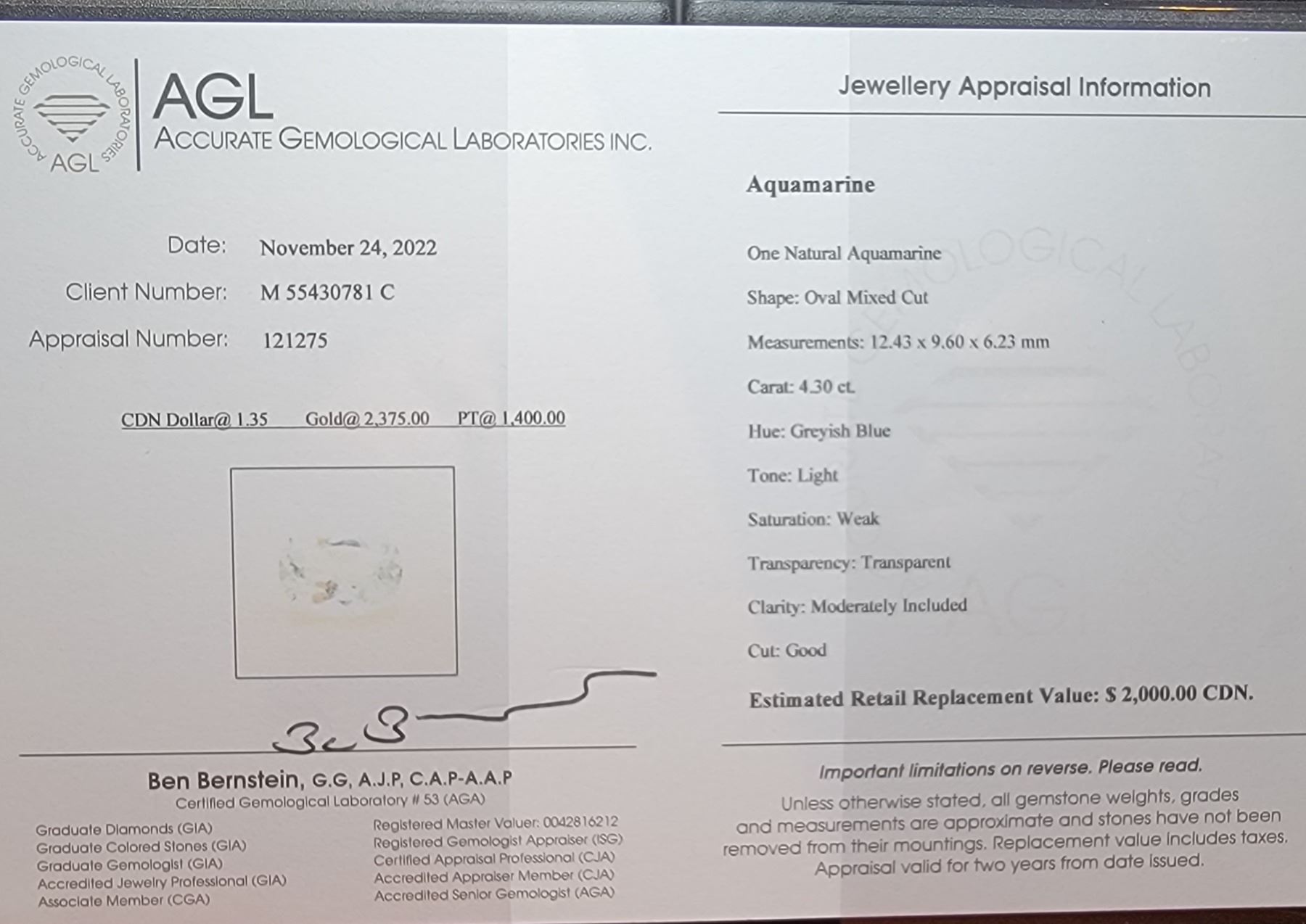 ACCURATE GEMOLOGICAL LABORATORIES
AGL

AGL
ACCURATE GEMOLOGICAL LABORATORIES INC.

Date: November 24, 2022
Client Number: M 55430781 C
Appraisal Number: 121275

CDN Dollar@ 1.35 Gold@ 2,375.00 PT@ 1,400.00

Ben Bernstein, G.G, A.J.P, C.A.P-A.A.P
Certified Gemological Laboratory # 53 (AGA)

Graduate Diamonds (GIA)
Graduate Colored Stones (GIA)
Graduate Gemologist (GIA)
Accredited Jewelry Professional (GIA)
Associate Member (CGA)

Registered Master Valuer: 0042816212
Registered Gemologist Appraiser (ISG)
Certified Appraisal Professional (CJA)
Accredited Appraiser Member (CJA)
Accredited Senior Gemologist (AGA)

Jewellery Appraisal Information

Aquamarine

One Natural Aquamarine

Shape: Oval Mixed Cut

Measurements: 12.43 x 9.60 x 6.23 mm

Carat: 4.30 ct.

Hue: Greyish Blue

Tone: Light

Saturation: Weak

Transparency: Transparent

Clarity: Moderately Included

Cut: Good

Estimated Retail Replacement Value: $ 2,000.00 CDN.

Important limitations on reverse. Please read.
Unless otherwise stated, all gemstone weights, grades and measurements are approximate and stones have not been removed from their mountings. Replacement value includes taxes. Appraisal valid for two years from date issued.